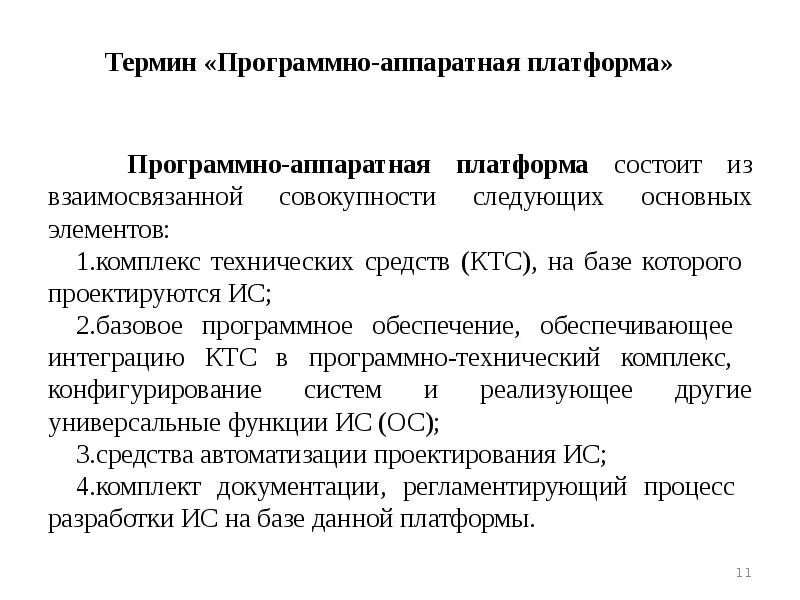 Термин «Программно-аппаратная платформа»

Программно-аппаратная платформа состоит из взаимосвязанной совокупности следующих основных элементов:

1.комплекс технических средств (КТС), на базе которого проектируются ИС;

2.базовое программное обеспечение, обеспечивающее интеграцию КТС в программно-технический комплекс, конфигурирование систем и реализующее другие универсальные функции ИС (ОС);

3.средства автоматизации проектирования ИС;

4.комплект документации, регламентирующий процесс разработки ИС на базе данной платформы.

11